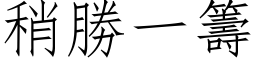 稍勝一籌